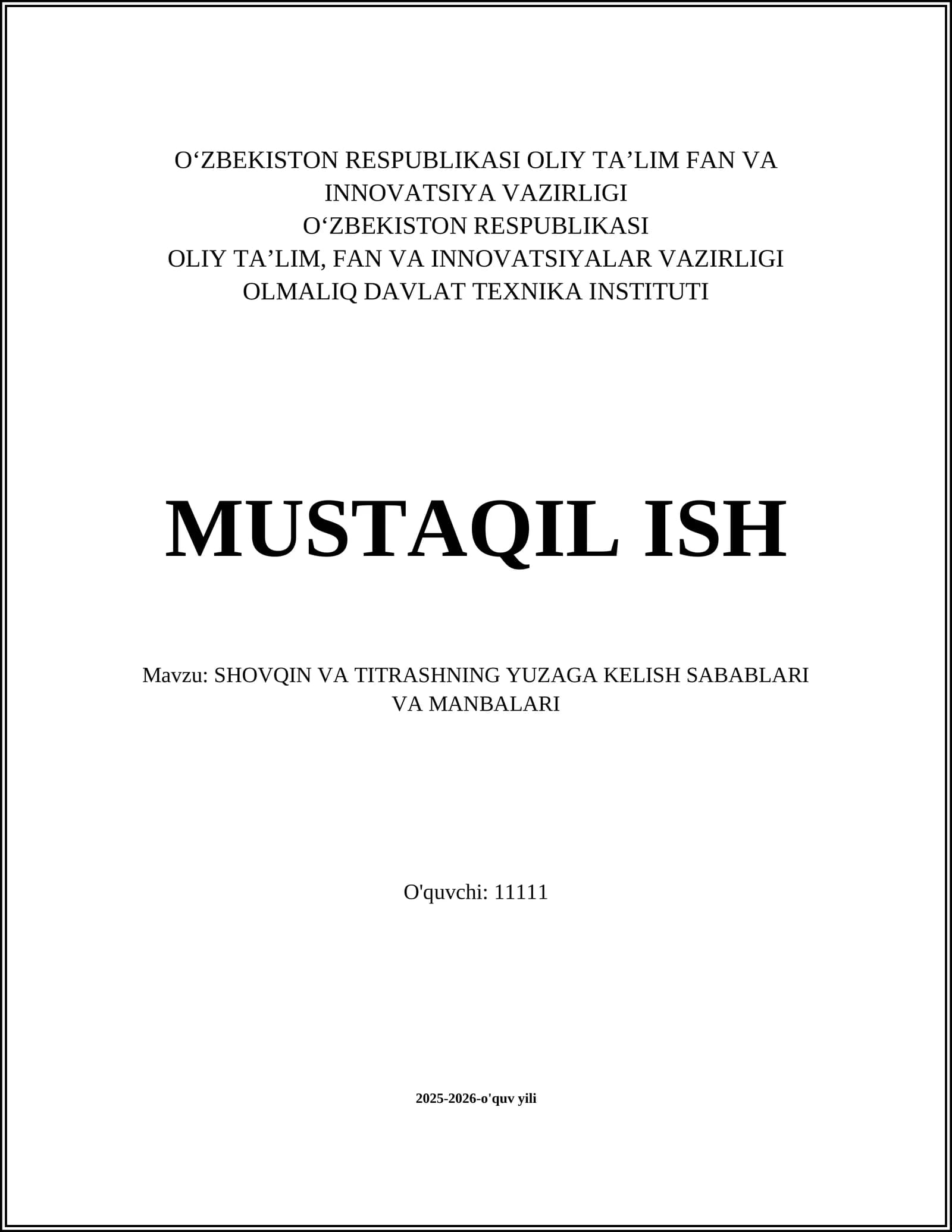 O‘ZBEKISTON RESPUBLIKASI OLIY TA’LIM FAN VA INNOVATSIYA VAZIRLIGI
O‘ZBEKISTON RESPUBLIKASI
OLIY TA’LIM, FAN VA INNOVATSIYALAR VAZIRLIGI
OLMALIQ DAVLAT TEXNIKA INSTITUTI

MUSTAQIL ISH

Mavzu: SHOVQIN VA TITRASHNING YUZAGA KELISH SABABLARI VA MANBALARI

O'quvchi: 11111

2025-2026-o'quv yili